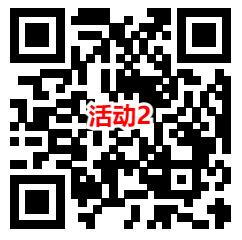 活动2